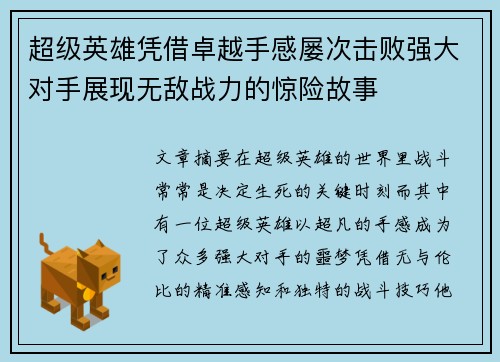 超级英雄凭借卓越手感屡次击败强大对手展现无敌战力的惊险故事

文章摘要在超级英雄的世界里战斗常常是决定生死的关键时刻而其中有一位超级英雄以超凡的手感成为了众多强大对手的噩梦凭借无与伦比的精准感知和独特的战斗技巧他